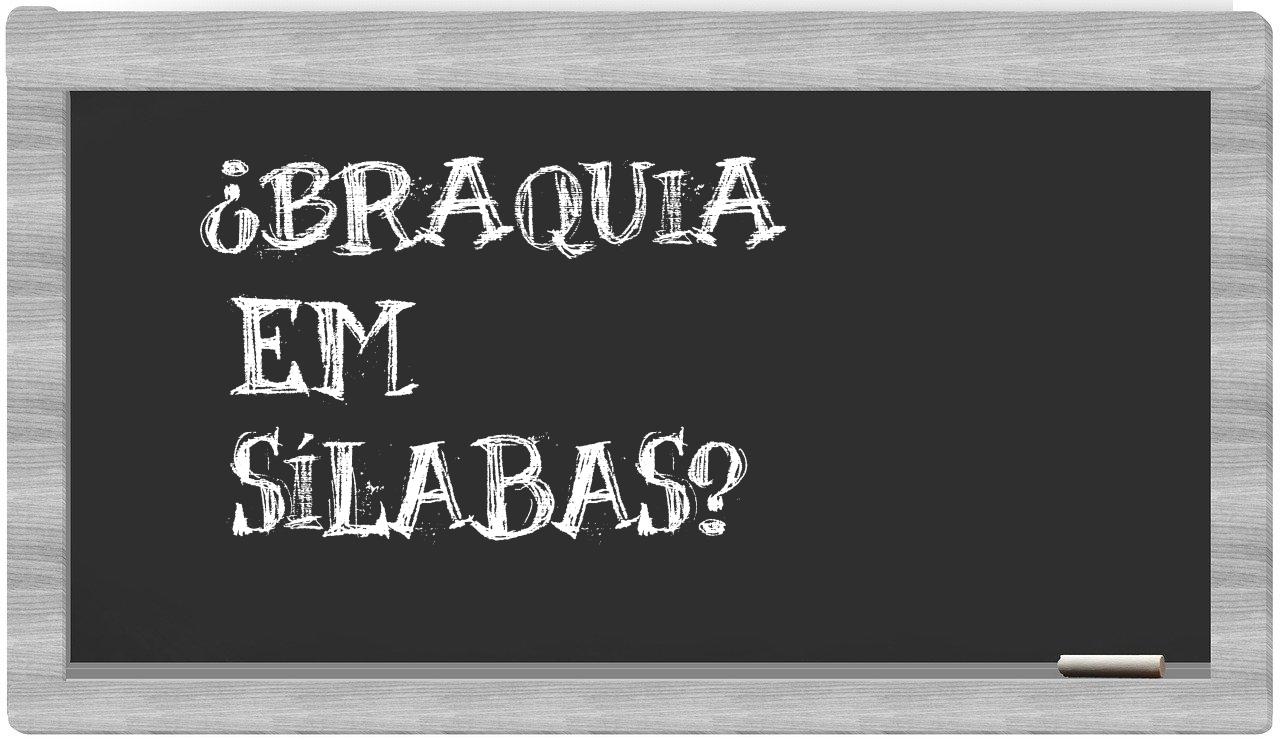 ¿BRAQUIA EM SÍLABAS?